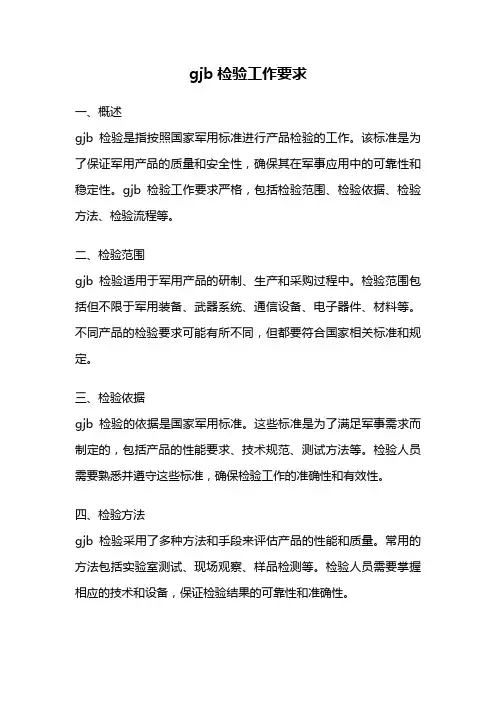 gjb 检验工作要求

一、概述

gjb 检验是指按照国家军用标准进行产品检验的工作。该标准是为了保证军用产品的质量和安全性，确保其在军事应用中的可靠性和稳定性。gjb 检验工作要求严格，包括检验范围、检验依据、检验方法、检验流程等。

二、检验范围

gjb 检验适用于军用产品的研制、生产和采购过程中。检验范围包括但不限于军用装备、武器系统、通信设备、电子器件、材料等。不同产品的检验要求可能有所不同，但都要符合国家相关标准和规定。

三、检验依据

gjb 检验的依据是国家军用标准。这些标准是为了满足军事需求而制定的，包括产品的性能要求、技术规范、测试方法等。检验人员需要熟悉并遵守这些标准，确保检验工作的准确性和有效性。

四、检验方法

gjb 检验采用了多种方法和手段来评估产品的性能和质量。常用的方法包括实验室测试、现场观察、样品检测等。检验人员需要掌握相应的技术和设备，保证检验结果的可靠性和准确性。